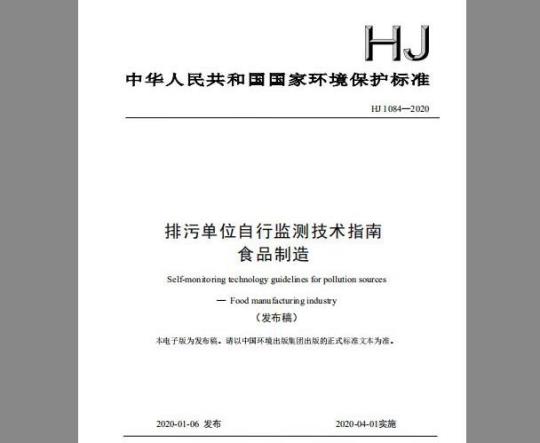 HJ

中华人民共和国国家环境保护标准

HJ 1084—2020

排污单位自行监测技术指南
食品制造

Self-monitoring technology guidelines for pollution sources

— Food manufacturing industry

（发布稿）

本电子版为发布稿。请以中国环境出版集团出版的正式标准文本为准。

2020-01-06 发布

2020-04-01实施